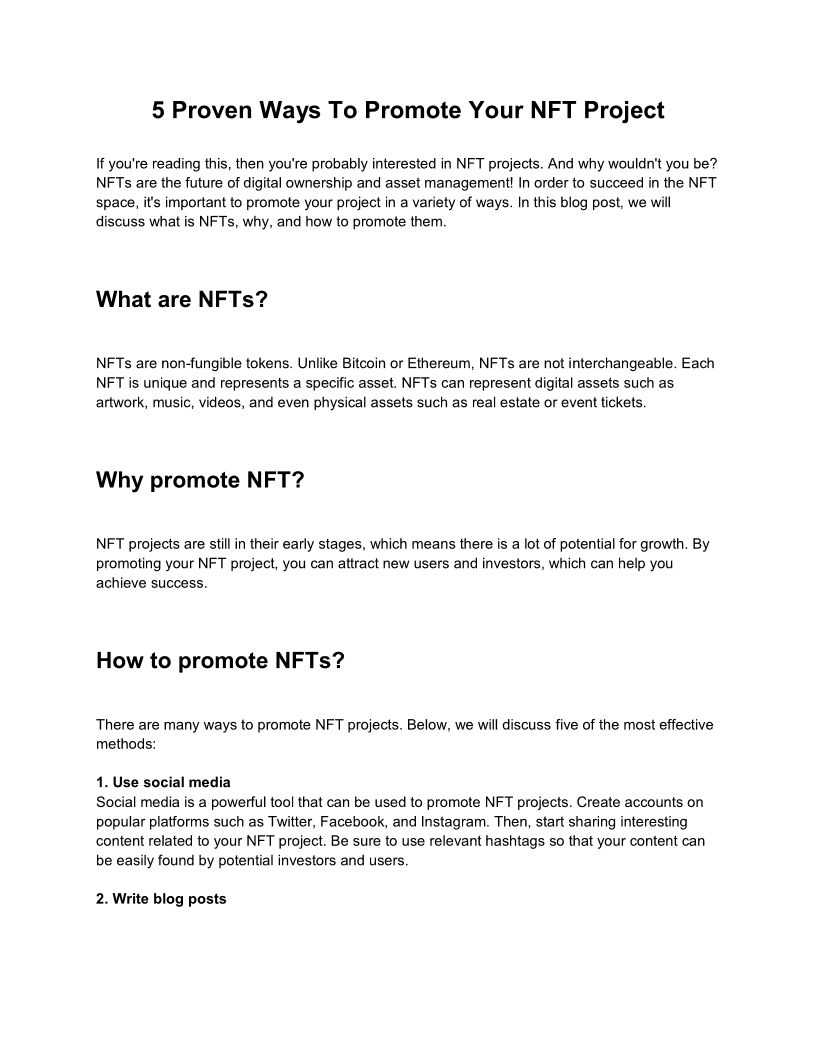 5 Proven Ways To Promote Your NFT Project

If you're reading this, then you're probably interested in NFT projects. And why wouldn't you be? NFTs are the future of digital ownership and asset management! In order to succeed in the NFT space, it's important to promote your project in a variety of ways. In this blog post, we will discuss what is NFTs, why, and how to promote them.

What are NFTs?

NFTs are non-fungible tokens. Unlike Bitcoin or Ethereum, NFTs are not interchangeable. Each NFT is unique and represents a specific asset. NFTs can represent digital assets such as artwork, music, videos, and even physical assets such as real estate or event tickets.

Why promote NFT?

NFT projects are still in their early stages, which means there is a lot of potential for growth. By promoting your NFT project, you can attract new users and investors, which can help you achieve success.

How to promote NFTs?

There are many ways to promote NFT projects. Below, we will discuss five of the most effective methods:

1. Use social media
Social media is a powerful tool that can be used to promote NFT projects. Create accounts on popular platforms such as Twitter, Facebook, and Instagram. Then, start sharing interesting content related to your NFT project. Be sure to use relevant hashtags so that your content can be easily found by potential investors and users.

2. Write blog posts